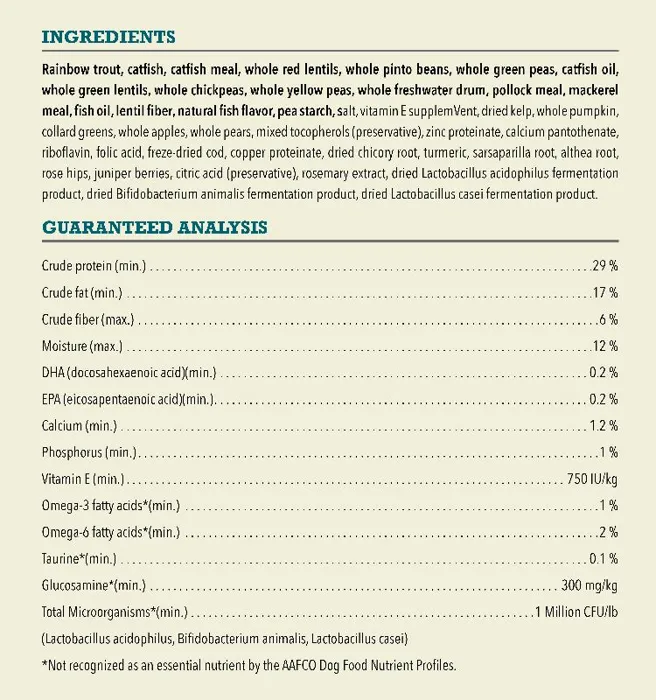 INGREDIENTS

Rainbow trout, catfish, catfish meal, whole red lentils, whole pinto beans, whole green peas, catfish oil, whole green lentils, whole chickpeas, whole yellow peas, whole freshwater drum, pollock meal, mackerel meal, fish oil, lentil fiber, natural fish flavor, pea starch, salt, vitamin E supplemVent, dried kelp, whole pumpkin, collard greens, whole apples, whole pears, mixed tocopherols (preservative), zinc proteinate, calcium pantothenate, riboflavin, folic acid, freze-dried cod, copper proteinate, dried chicory root, turmeric, sarsaparilla root, althea root, rose hips, juniper berries, citric acid (preservative), rosemary extract, dried Lactobacillus acidophilus fermentation product, dried Bifidobacterium animalis fermentation product, dried Lactobacillus casei fermentation product.

GUARANTEED ANALYSIS

| | |
|---|---|
| Crude protein (min.) | 29 % |
| Crude fat (min.) | 17 % |
| Crude fiber (max.) | 6 % |
| Moisture (max.) | 12 % |
| DHA (docosahexaenoic acid)(min.) | 0.2 % |
| EPA (eicosapentaenoic acid)(min.) | 0.2 % |
| Calcium (min.) | 1.2 % |
| Phosphorus (min.) | 1 % |
| Vitamin E (min.) | 750 IU/kg |
| Omega-3 fatty acids*(min.) | 1 % |
| Omega-6 fatty acids*(min.) | 2 % |
| Taurine*(min.) | 0.1 % |
| Glucosamine*(min.) | 300 mg/kg |
| Total Microorganisms*(min.) | 1 Million CFU/lb |

(Lactobacillus acidophilus, Bifidobacterium animalis, Lactobacillus casei)

*Not recognized as an essential nutrient by the AAFCO Dog Food Nutrient Profiles.